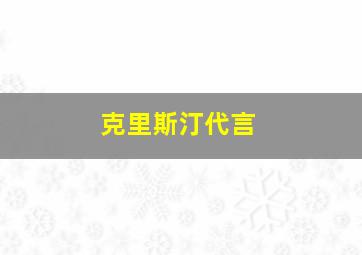 克里斯汀代言